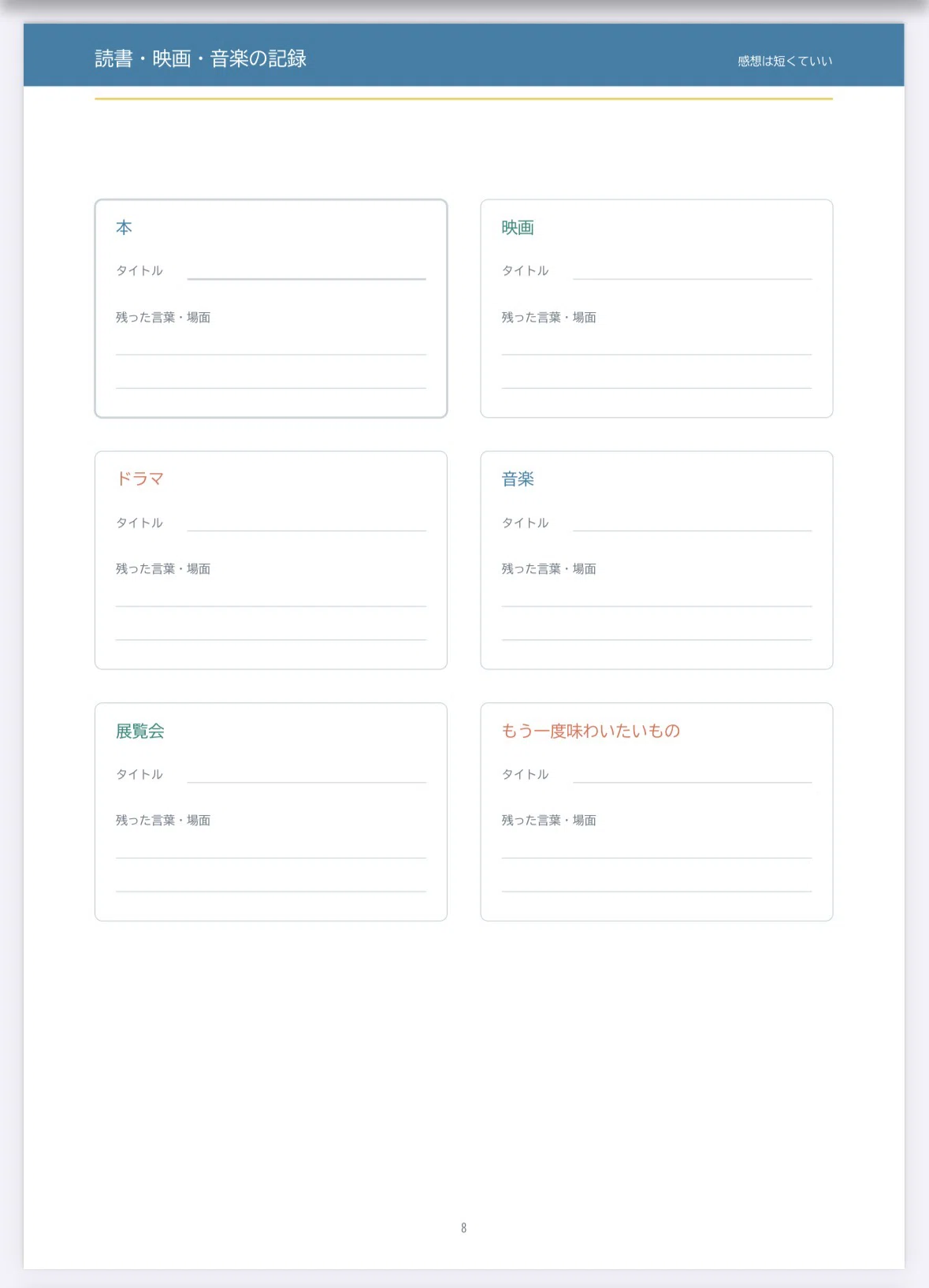 読書・映画・音楽の記録

感想は短くていい

本

タイトル ____

残った言葉・場面

____

____

映画

タイトル ____

残った言葉・場面

____

____

ドラマ

タイトル ____

残った言葉・場面

____

____

音楽

タイトル ____

残った言葉・場面

____

____

展覧会

タイトル ____

残った言葉・場面

____

____

もう一度味わいたいもの

タイトル ____

残った言葉・場面

____

____

8